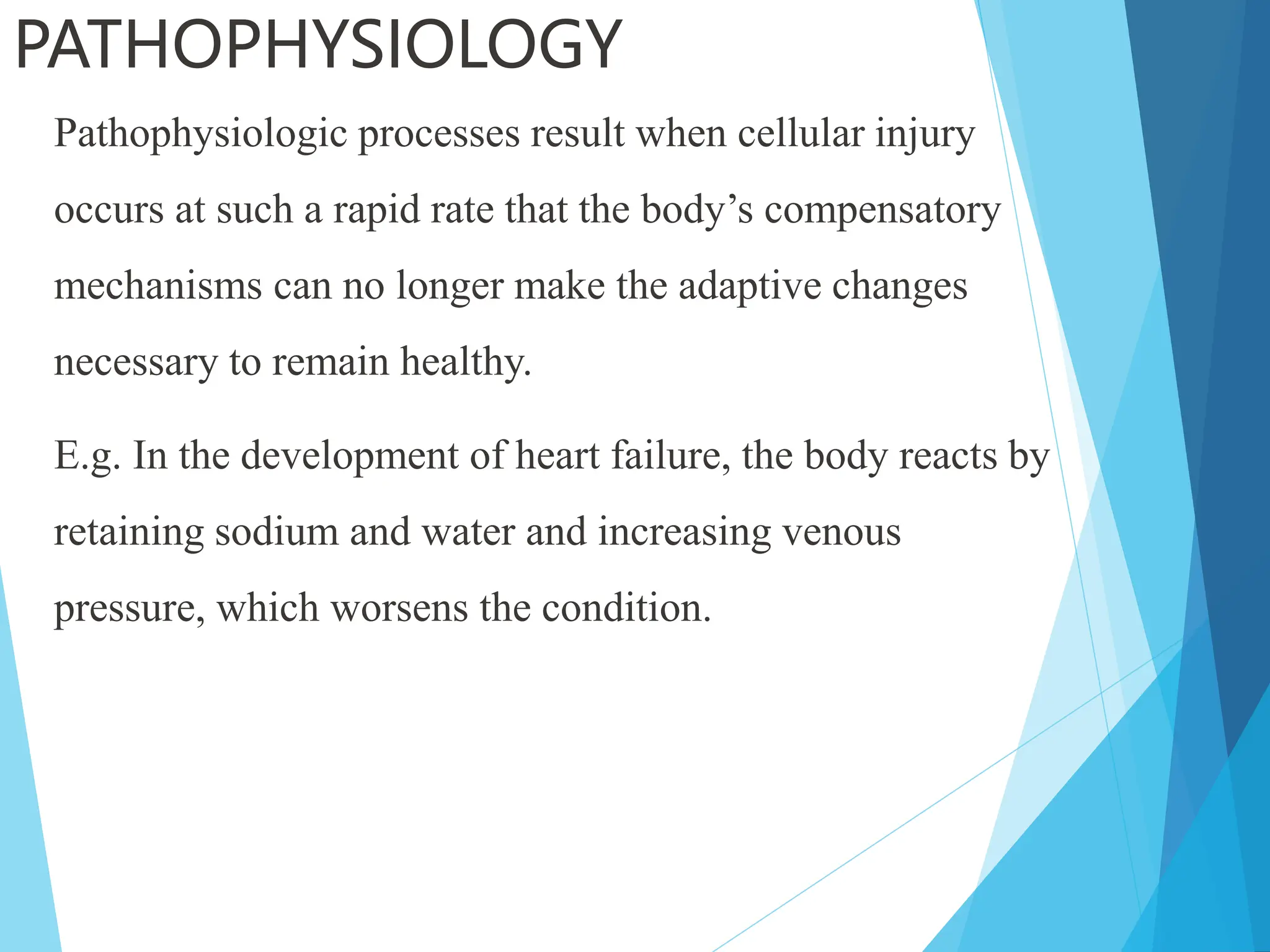 PATHOPHYSIOLOGY

Pathophysiologic processes result when cellular injury occurs at such a rapid rate that the body’s compensatory mechanisms can no longer make the adaptive changes necessary to remain healthy.

E.g. In the development of heart failure, the body reacts by retaining sodium and water and increasing venous pressure, which worsens the condition.